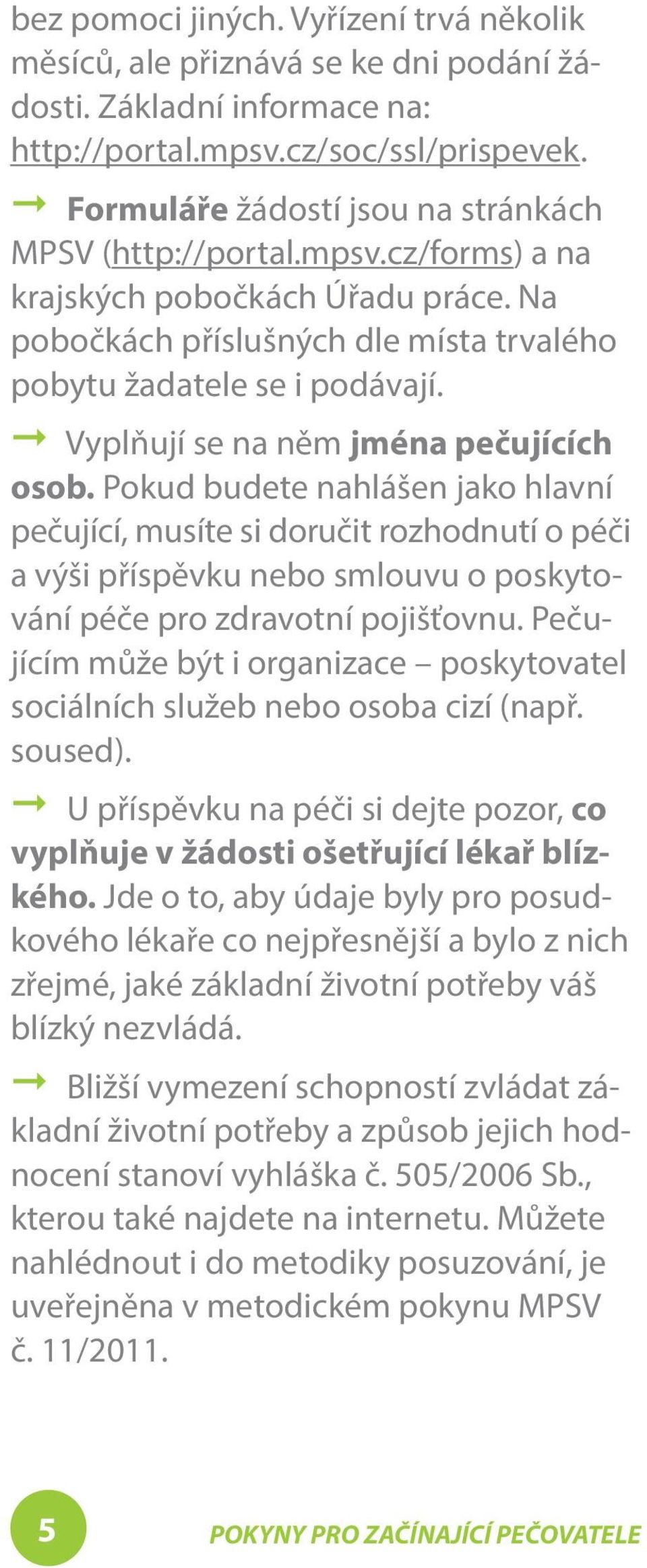 bez pomoci jiných. Vyřízení trvá několik měsíců, ale přiznává se ke dni podání žádosti. Základní informace na: http://portal.mpsv.cz/soc/ssl/prispevek.

→ Formuláře žádostí jsou na stránkách MPSV (http://portal.mpsv.cz/forms) a na krajských pobočkách Úřadu práce. Na pobočkách příslušných dle místa trvalého pobytu žadatele se i podávají.

→ Vyplňují se na něm jména pečujících osob. Pokud budete nahlášen jako hlavní pečující, musíte si doručit rozhodnutí o péči a výši příspěvku nebo smlouvu o poskytování péče pro zdravotní pojišťovnu. Pečujícím může být i organizace – poskytovatel sociálních služeb nebo osoba cizí (např. soused).

→ U příspěvku na péči si dejte pozor, co vyplňuje v žádosti ošetřující lékař blízkého. Jde o to, aby údaje byly pro posudkového lékaře co nejpřesnější a bylo z nich zřejmé, jaké základní životní potřeby váš blízký nezvládá.

→ Bližší vymezení schopností zvládat základní životní potřeby a způsob jejich hodnocení stanoví vyhláška č. 505/2006 Sb., kterou také najdete na internetu. Můžete nahlédnout i do metodiky posuzování, je uveřejněna v metodickém pokynu MPSV č. 11/2011.

5 POKYNY PRO ZAČÍNAJÍCÍ PEČOVATELE